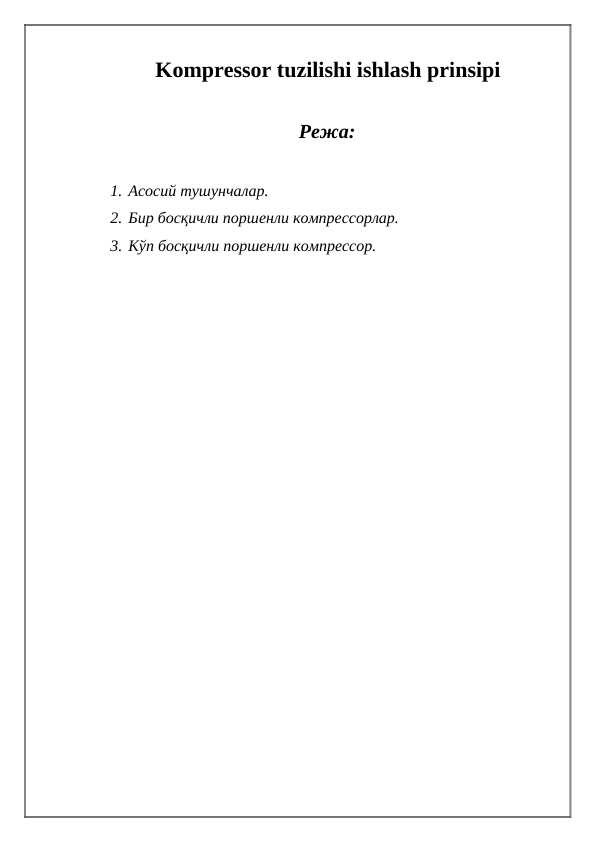 Kompressor tuzilishi ishlash prinsipi

Режа:

1. Асосий тушунчалар.
2. Бир босқичли поршенли компрессорлар.
3. Кўп босқичли поршенли компрессор.